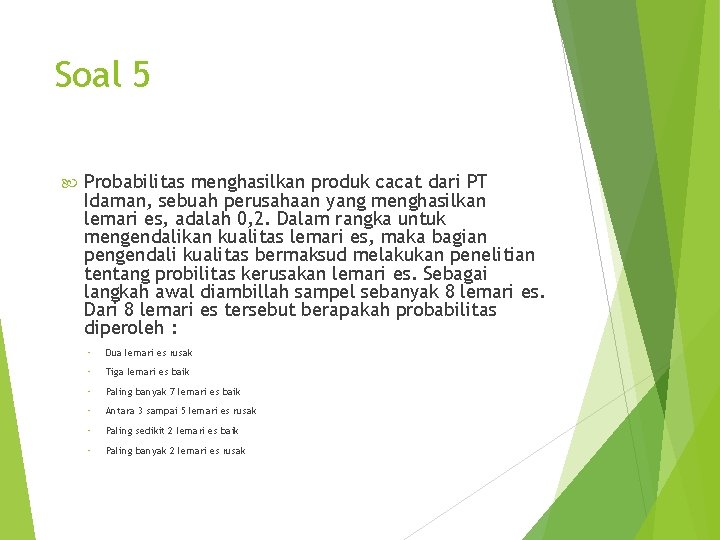 Soal 5

Probabilitas menghasilkan produk cacat dari PT Idaman, sebuah perusahaan yang menghasilkan lemari es, adalah 0,2. Dalam rangka untuk mengendalikan kualitas lemari es, maka bagian pengendali kualitas bermaksud melakukan penelitian tentang probilitas kerusakan lemari es. Sebagai langkah awal diambillah sampel sebanyak 8 lemari es. Dari 8 lemari es tersebut berapakah probabilitas diperoleh :

- Dua lemari es rusak
- Tiga lemari es baik
- Paling banyak 7 lemari es baik
- Antara 3 sampai 5 lemari es rusak
- Paling sedikit 2 lemari es baik
- Paling banyak 2 lemari es rusak